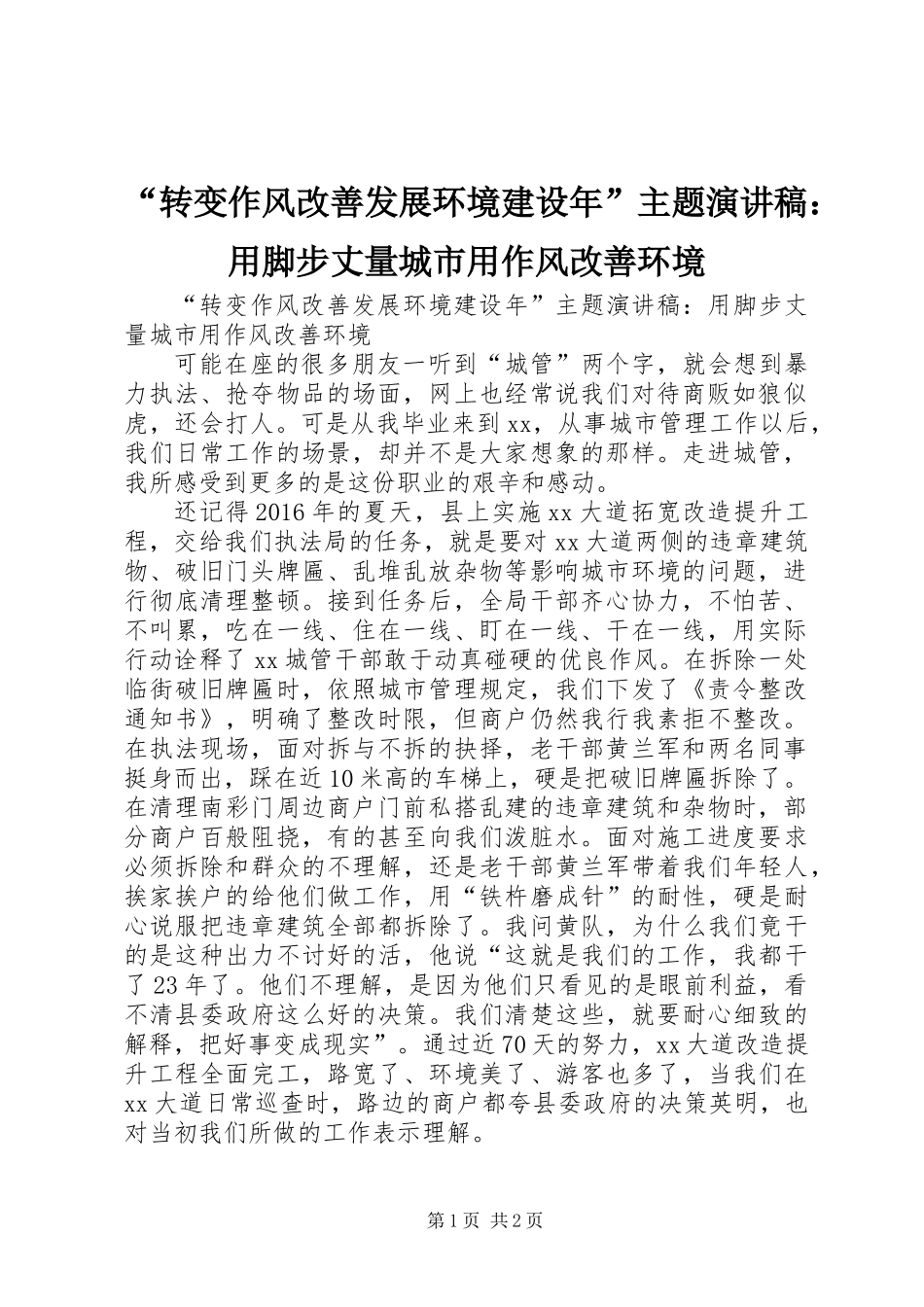 “转变作风改善发展环境建设年”主题演讲稿：用脚步丈量城市用作风改善环境

“转变作风改善发展环境建设年”主题演讲稿：用脚步丈量城市用作风改善环境

可能在座的很多朋友一听到“城管”两个字，就会想到暴力执法、抢夺物品的场面，网上也经常说我们对待商贩如狼似虎，还会打人。可是从我毕业来到xx，从事城市管理工作以后，我们日常工作的场景，却并不是大家想象的那样。走进城管，我所感受到更多的是这份职业的艰辛和感动。

还记得2016年的夏天，县上实施xx大道拓宽改造提升工程，交给我们执法局的任务，就是要对xx大道两侧的违章建筑物、破旧门头牌匾、乱堆乱放杂物等影响城市环境的问题，进行彻底清理整顿。接到任务后，全局干部齐心协力，不怕苦、不叫累，吃在一线、住在一线、盯在一线、干在一线，用实际行动诠释了xx城管干部敢于动真碰硬的优良作风。在拆除一处临街破旧牌匾时，依照城市管理规定，我们下发了《责令整改通知书》，明确了整改时限，但商户仍然我行我素拒不整改。在执法现场，面对拆与不拆的抉择，老干部黄兰军和两名同事挺身而出，踩在近10米高的车梯上，硬是把破旧牌匾拆除了。在清理南彩门周边商户门前私搭乱建的违章建筑和杂物时，部分商户百般阻挠，有的甚至向我们泼脏水。面对施工进度要求必须拆除和群众的不理解，还是老干部黄兰军带着我们年轻人，挨家挨户的给他们做工作，用“铁杵磨成针”的耐性，硬是耐心说服把违章建筑全部都拆除了。我问黄队，为什么我们竟干的是这种出力不讨好的活，他说“这就是我们的工作，我都干了23年了。他们不理解，是因为他们只看见的是眼前利益，看不清县委政府这么好的决策。我们清楚这些，就要耐心细致的解释，把好事变成现实”。通过近70天的努力，xx大道改造提升工程全面完工，路宽了、环境美了、游客也多了，当我们在xx大道日常巡查时，路边的商户都夸县委政府的决策英明，也对当初我们所做的工作表示理解。

第1页 共2页